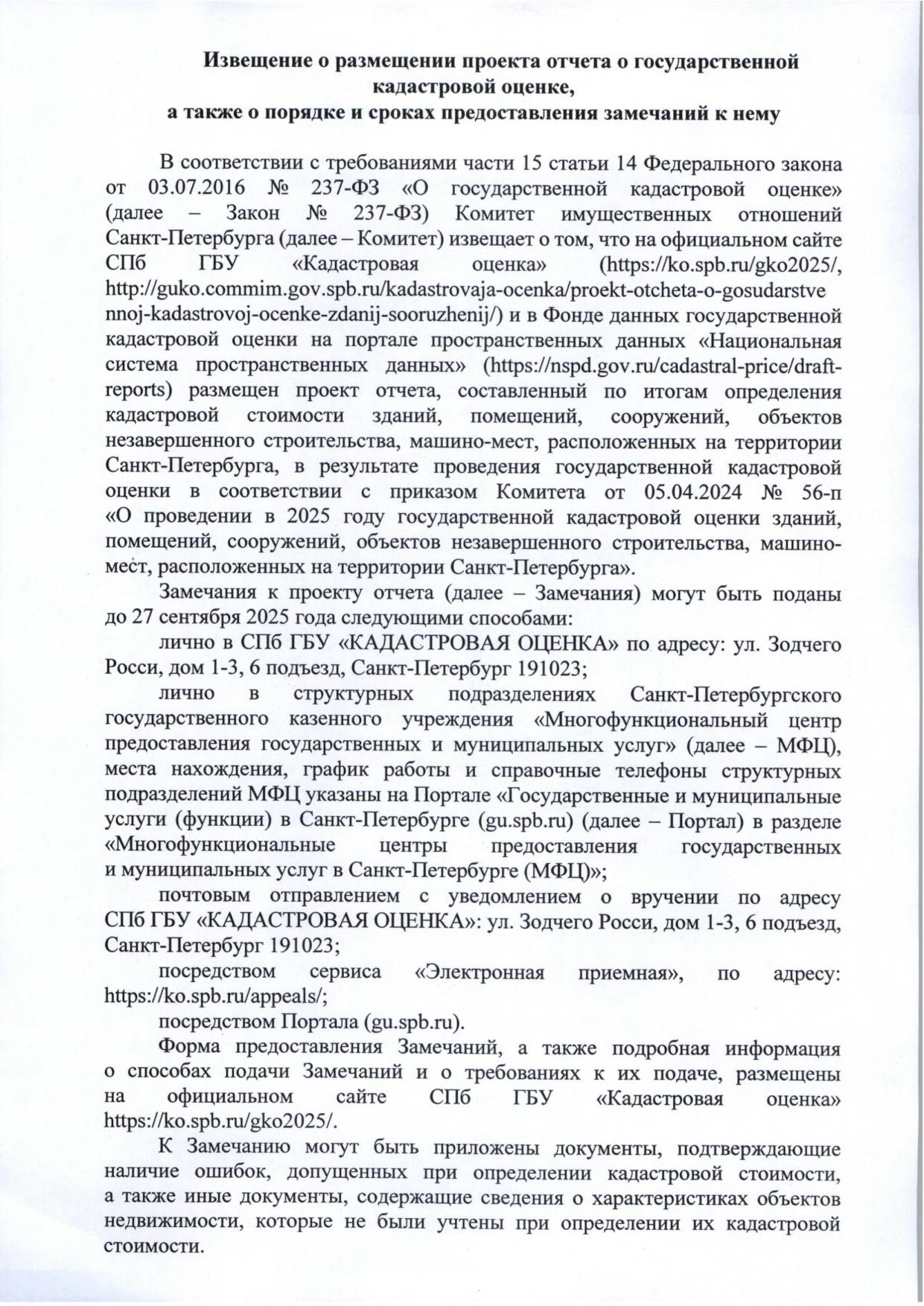 Извещение о размещении проекта отчета о государственной кадастровой оценке,
а также о порядке и сроках предоставления замечаний к нему

В соответствии с требованиями части 15 статьи 14 Федерального закона от 03.07.2016 № 237-ФЗ «О государственной кадастровой оценке» (далее – Закон № 237-ФЗ) Комитет имущественных отношений Санкт-Петербурга (далее – Комитет) извещает о том, что на официальном сайте СПб ГБУ «Кадастровая оценка» (https://ko.spb.ru/gko2025/, http://guko.commim.gov.spb.ru/kadastrovaja-ocenka/proekt-otcheta-o-gosudarstvennoj-kadastrovoj-ocenke-zdanij-sooruzhenij/) и в Фонде данных государственной кадастровой оценки на портале пространственных данных «Национальная система пространственных данных» (https://nspd.gov.ru/cadastral-price/draft-reports) размещен проект отчета, составленный по итогам определения кадастровой стоимости зданий, помещений, сооружений, объектов незавершенного строительства, машино-мест, расположенных на территории Санкт-Петербурга, в результате проведения государственной кадастровой оценки в соответствии с приказом Комитета от 05.04.2024 № 56-п «О проведении в 2025 году государственной кадастровой оценки зданий, помещений, сооружений, объектов незавершенного строительства, машино-мест, расположенных на территории Санкт-Петербурга».

Замечания к проекту отчета (далее – Замечания) могут быть поданы до 27 сентября 2025 года следующими способами:

лично в СПб ГБУ «КАДАСТРОВАЯ ОЦЕНКА» по адресу: ул. Зодчего Росси, дом 1-3, 6 подъезд, Санкт-Петербург 191023;

лично в структурных подразделениях Санкт-Петербургского государственного казенного учреждения «Многофункциональный центр предоставления государственных и муниципальных услуг» (далее – МФЦ), места нахождения, график работы и справочные телефоны структурных подразделений МФЦ указаны на Портале «Государственные и муниципальные услуги (функции) в Санкт-Петербурге (gu.spb.ru) (далее – Портал) в разделе «Многофункциональные центры предоставления государственных и муниципальных услуг в Санкт-Петербурге (МФЦ)»;

почтовым отправлением с уведомлением о вручении по адресу СПб ГБУ «КАДАСТРОВАЯ ОЦЕНКА»: ул. Зодчего Росси, дом 1-3, 6 подъезд, Санкт-Петербург 191023;

посредством сервиса «Электронная приемная», по адресу: https://ko.spb.ru/appeals/;

посредством Портала (gu.spb.ru).

Форма предоставления Замечаний, а также подробная информация о способах подачи Замечаний и о требованиях к их подаче, размещены на официальном сайте СПб ГБУ «Кадастровая оценка» https://ko.spb.ru/gko2025/.

К Замечанию могут быть приложены документы, подтверждающие наличие ошибок, допущенных при определении кадастровой стоимости, а также иные документы, содержащие сведения о характеристиках объектов недвижимости, которые не были учтены при определении их кадастровой стоимости.